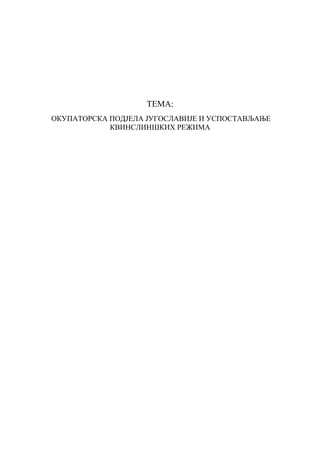 ТЕМА:

ОКУПАТОРСКА ПОДЈЕЛА ЈУГОСЛАВИЈЕ И УСПОСТАВЉАЊЕ КВИНСЛИНШКИХ РЕЖИМА